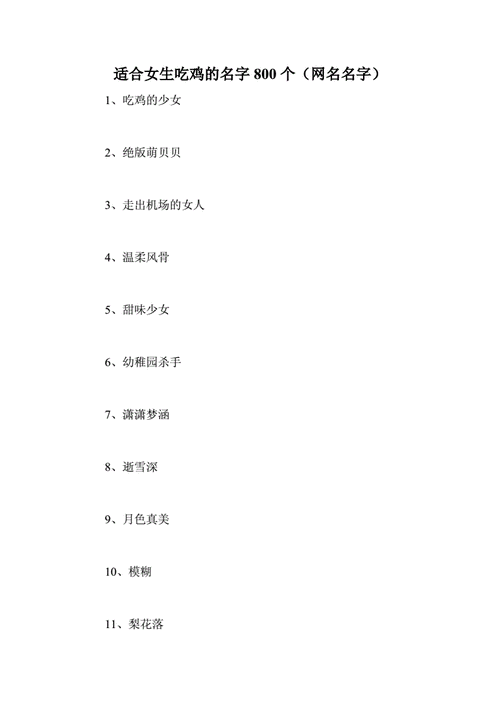 适合女生吃鸡的名字 800 个（网名名字）

1、吃鸡的少女

2、绝版萌贝贝

3、走出机场的女人

4、温柔风骨

5、甜味少女

6、幼稚园杀手

7、潇潇梦涵

8、逝雪深

9、月色真美

10、模糊

11、梨花落